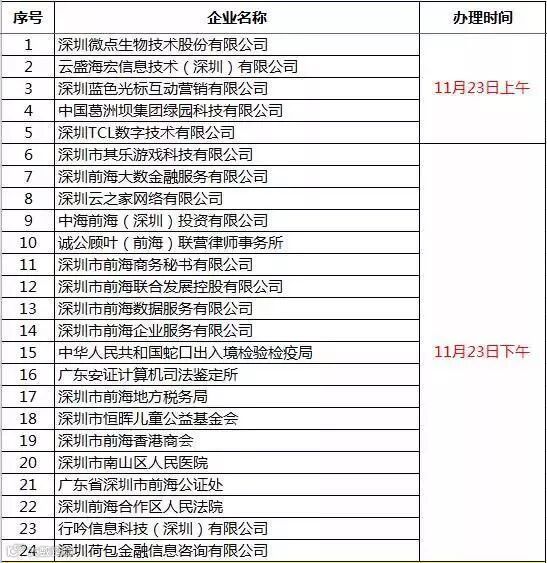 | 序号 | 企业名称 | 办理时间 |
|---|---|---|
| 1 | 深圳微点生物技术股份有限公司 | 11月23日上午 |
| 2 | 云盛海宏信息技术（深圳）有限公司 | |
| 3 | 深圳蓝色光标互动营销有限公司 | |
| 4 | 中国葛洲坝集团绿园科技有限公司 | |
| 5 | 深圳TCL数字技术有限公司 | |
| 6 | 深圳市其乐游戏科技有限公司 | 11月23日下午 |
| 7 | 深圳前海大数金融服务有限公司 | |
| 8 | 深圳云之家网络有限公司 | |
| 9 | 中海前海（深圳）投资有限公司 | |
| 10 | 诚公顾叶（前海）联营律师事务所 | |
| 11 | 深圳市前海商务秘书有限公司 | |
| 12 | 深圳市前海联合发展控股有限公司 | |
| 13 | 深圳市前海数据服务有限公司 | |
| 14 | 深圳市前海企业服务有限公司 | |
| 15 | 中华人民共和国蛇口出入境检验检疫局 | |
| 16 | 广东安证计算机司法鉴定所 | |
| 17 | 深圳市前海地方税务局 | |
| 18 | 深圳市恒晖儿童公益基金会 | |
| 19 | 深圳市前海香港商会 | |
| 20 | 深圳市南山区人民医院 | |
| 21 | 广东省深圳市前海公证处 | |
| 22 | 深圳前海合作区人民法院 | |
| 23 | 行吟信息科技（深圳）有限公司 | |
| 24 | 深圳荷包金融信息咨询有限公司 | |